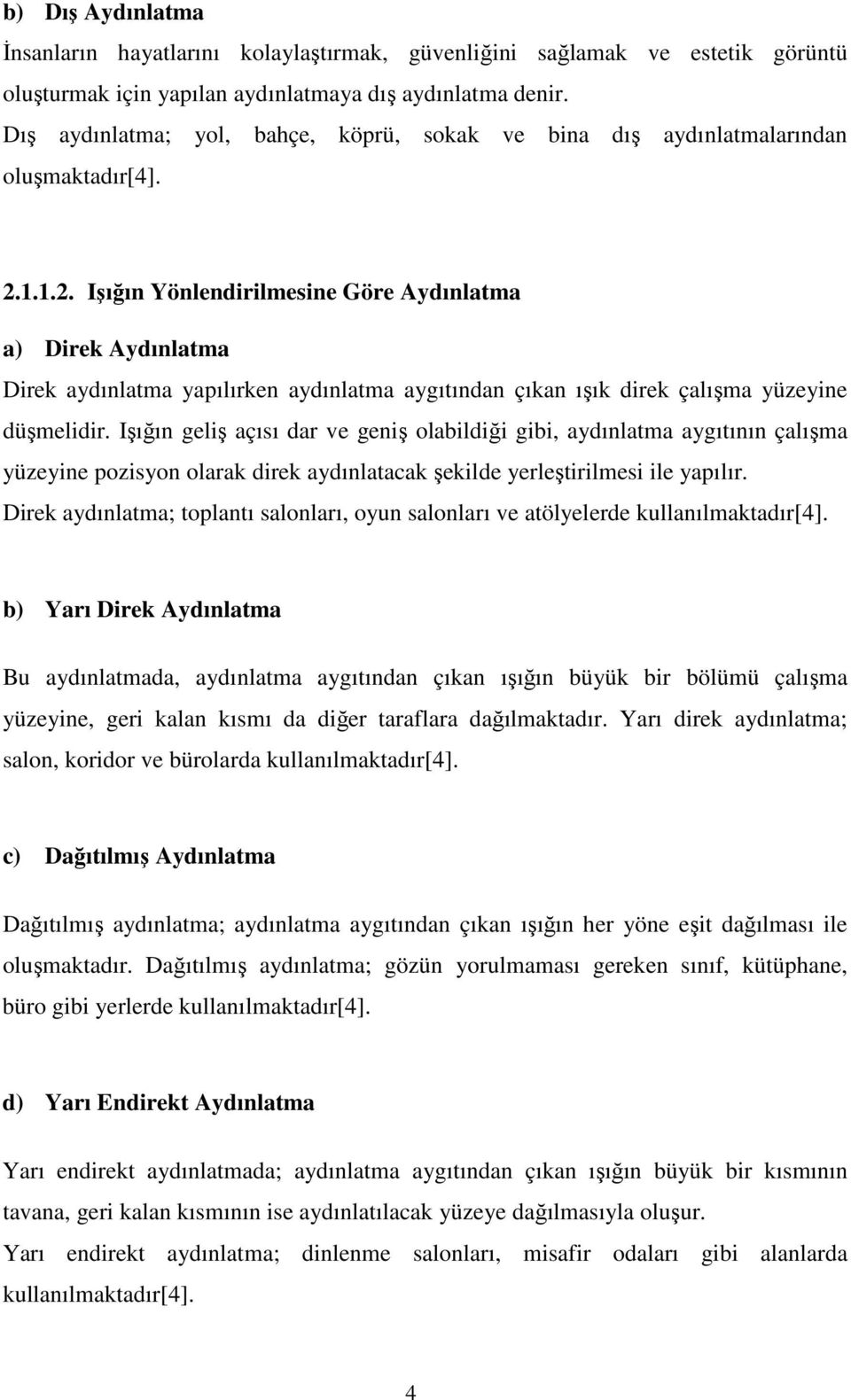 b) Dış Aydınlatma

İnsanların hayatlarını kolaylaştırmak, güvenliğini sağlamak ve estetik görüntü oluşturmak için yapılan aydınlatmaya dış aydınlatma denir.

Dış aydınlatma; yol, bahçe, köprü, sokak ve bina dış aydınlatmalarından oluşmaktadır[4].

2.1.1.2. Işığın Yönlendirilmesine Göre Aydınlatma

a) Direk Aydınlatma

Direk aydınlatma yapılırken aydınlatma aygıtından çıkan ışık direk çalışma yüzeyine düşmelidir. Işığın geliş açısı dar ve geniş olabildiği gibi, aydınlatma aygıtının çalışma yüzeyine pozisyon olarak direk aydınlatacak şekilde yerleştirilmesi ile yapılır.

Direk aydınlatma; toplantı salonları, oyun salonları ve atölyelerde kullanılmaktadır[4].

b) Yarı Direk Aydınlatma

Bu aydınlatmada, aydınlatma aygıtından çıkan ışığın büyük bir bölümü çalışma yüzeyine, geri kalan kısmı da diğer taraflara dağılmaktadır. Yarı direk aydınlatma; salon, koridor ve bürolarda kullanılmaktadır[4].

c) Dağıtılmış Aydınlatma

Dağıtılmış aydınlatma; aydınlatma aygıtından çıkan ışığın her yöne eşit dağılması ile oluşmaktadır. Dağıtılmış aydınlatma; gözün yorulmaması gereken sınıf, kütüphane, büro gibi yerlerde kullanılmaktadır[4].

d) Yarı Endirekt Aydınlatma

Yarı endirekt aydınlatmada; aydınlatma aygıtından çıkan ışığın büyük bir kısmının tavana, geri kalan kısmının ise aydınlatılacak yüzeye dağılmasıyla oluşur.

Yarı endirekt aydınlatma; dinlenme salonları, misafir odaları gibi alanlarda kullanılmaktadır[4].

4